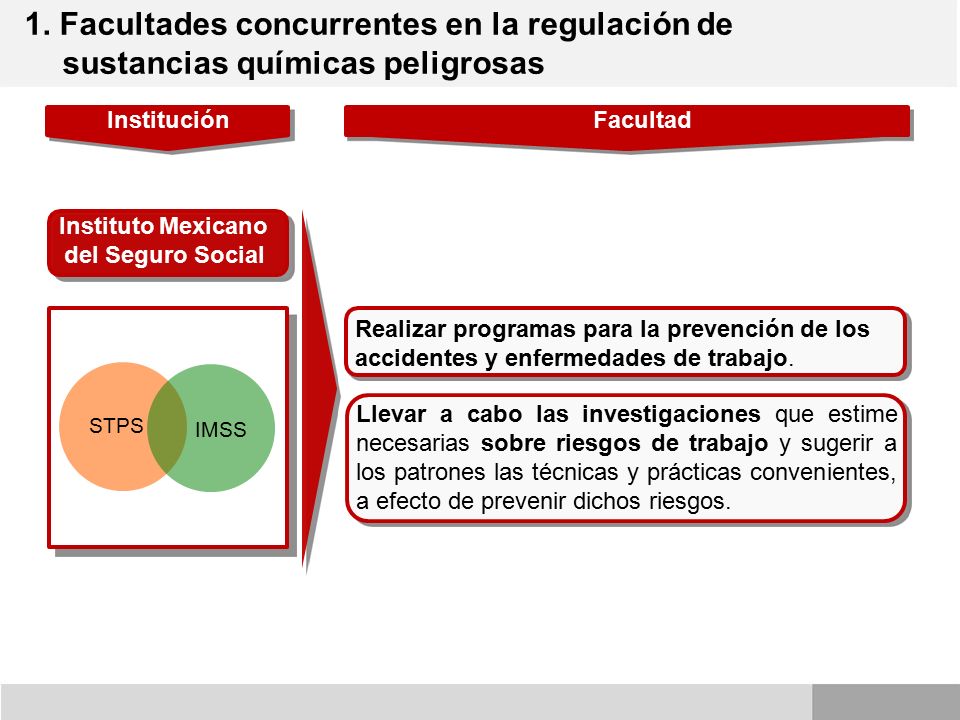 1. Facultades concurrentes en la regulación de sustancias químicas peligrosas

Institución

Facultad

Instituto Mexicano del Seguro Social

STPS

IMSS

Realizar programas para la prevención de los accidentes y enfermedades de trabajo.

Llevar a cabo las investigaciones que estime necesarias sobre riesgos de trabajo y sugerir a los patrones las técnicas y prácticas convenientes, a efecto de prevenir dichos riesgos.